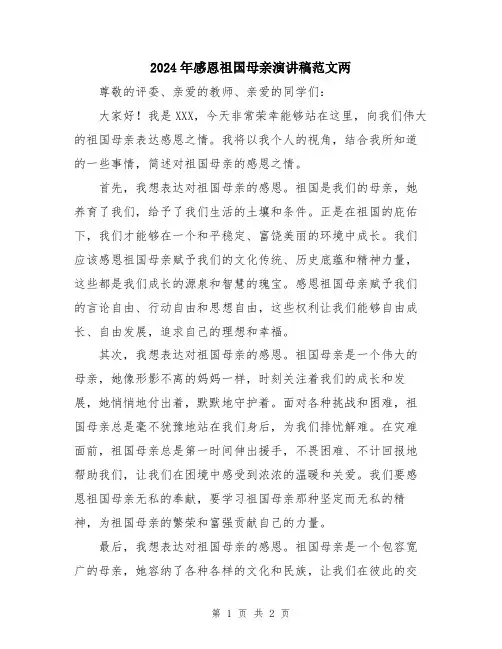 2024年感恩祖国母亲演讲稿范文两

尊敬的评委、亲爱的教师、亲爱的同学们：

大家好！我是XXX，今天非常荣幸能够站在这里，向我们伟大的祖国母亲表达感恩之情。我将以我个人的视角，结合我所知道的一些事情，简述对祖国母亲的感恩之情。

首先，我想表达对祖国母亲的感恩。祖国是我们的母亲，她养育了我们，给予了我们生活的土壤和条件。正是在祖国的庇佑下，我们才能够在一个和平稳定、富饶美丽的环境中成长。我们应该感恩祖国母亲赋予我们的文化传统、历史底蕴和精神力量，这些都是我们成长的源泉和智慧的瑰宝。感恩祖国母亲赋予我们的言论自由、行动自由和思想自由，这些权利让我们能够自由成长、自由发展，追求自己的理想和幸福。

其次，我想表达对祖国母亲的感恩。祖国母亲是一个伟大的母亲，她像形影不离的妈妈一样，时刻关注着我们的成长和发展，她悄悄地付出着，默默地守护着。面对各种挑战和困难，祖国母亲总是毫不犹豫地站在我们身后，为我们排忧解难。在灾难面前，祖国母亲总是第一时间伸出援手，不畏困难、不计回报地帮助我们，让我们在困境中感受到浓浓的温暖和关爱。我们要感恩祖国母亲无私的奉献，要学习祖国母亲那种坚定而无私的精神，为祖国母亲的繁荣和富强贡献自己的力量。

最后，我想表达对祖国母亲的感恩。祖国母亲是一个包容宽广的母亲，她容纳了各种各样的文化和民族，让我们在彼此的交

第 1 页 共 2 页